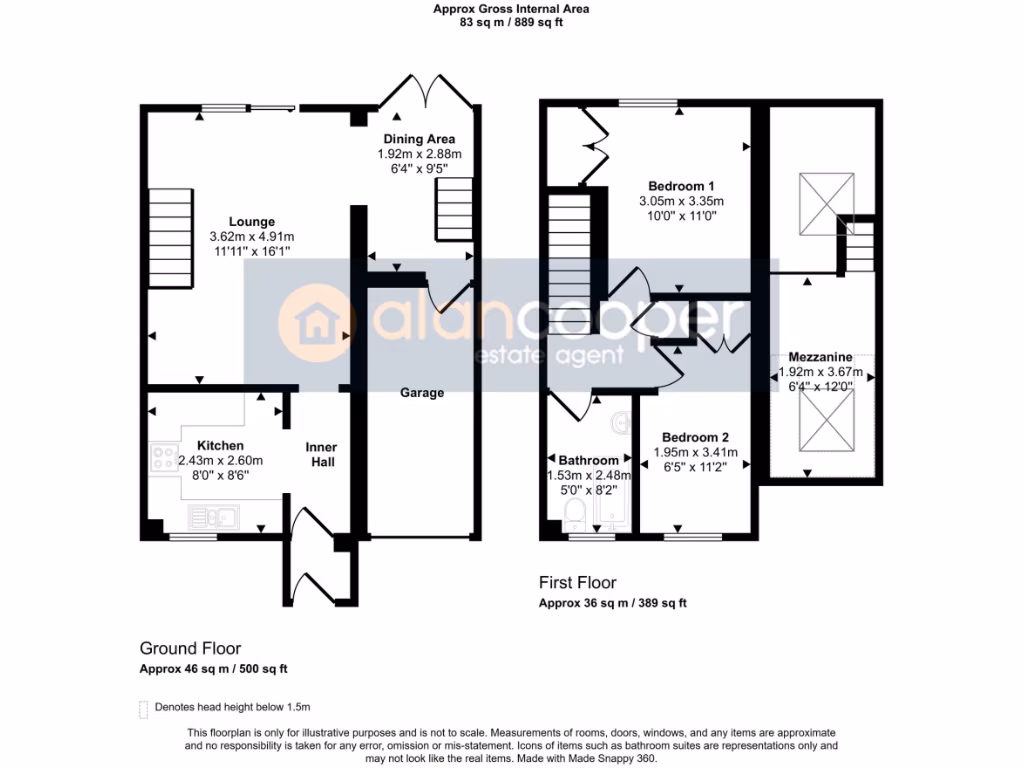 Approx Gross Internal Area
83 sq m / 889 sq ft

Dining Area
1.92m x 2.88m
6'4" x 9'5"

Lounge
3.62m x 4.91m
11'11" x 16'1"

Garage

Kitchen
2.43m x 2.60m
8'0" x 8'6"

Inner Hall

Bedroom 1
3.05m x 3.35m
10'0" x 11'0"

Mezzanine
1.92m x 3.67m
6'4" x 12'0"

Bathroom
1.53m x 2.48m
5'0" x 8'2"

Bedroom 2
1.95m x 3.41m
6'5" x 11'2"

alancooper
estate agent

First Floor
Approx 36 sq m / 389 sq ft

Ground Floor
Approx 46 sq m / 500 sq ft

Denotes head height below 1.5m

This floorplan is only for illustrative purposes and is not to scale. Measurements of rooms, doors, windows, and any items are approximate and no responsibility is taken for any error, omission or mis-statement. Icons of items such as bathroom suites are representations only and may not look like the real items. Made with Made Snappy 360.